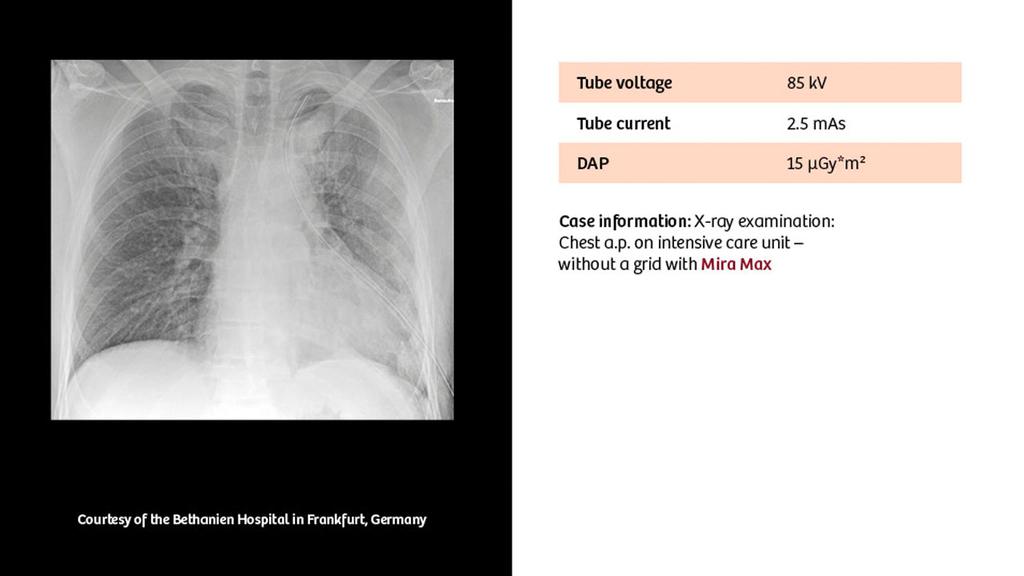 Courtesy of the Bethanien Hospital in Frankfurt, Germany

| Tube voltage | 85 kV |
|---|---|
| Tube current | 2.5 mAs |
| DAP | 15 µGy*m² |

Case information: X-ray examination: Chest a.p. on intensive care unit – without a grid with Mira Max